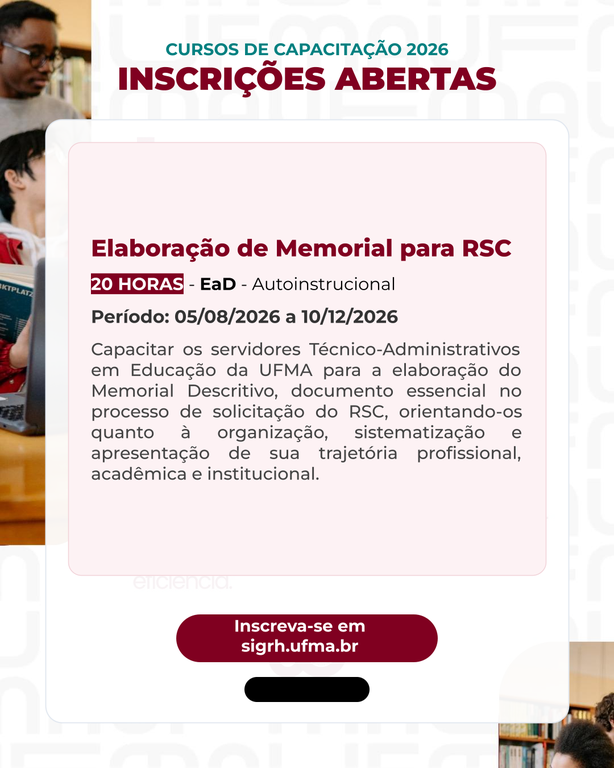 CURSOS DE CAPACITAÇÃO 2026
INSCRIÇÕES ABERTAS

Elaboração de Memorial para RSC

20 HORAS - EaD - Autoinstrucional

Período: 05/08/2026 a 10/12/2026

Capacitar os servidores Técnico-Administrativos em Educação da UFMA para a elaboração do Memorial Descritivo, documento essencial no processo de solicitação do RSC, orientando-os quanto à organização, sistematização e apresentação de sua trajetória profissional, acadêmica e institucional.

eficiência.

Inscreva-se em sigrh.ufma.br